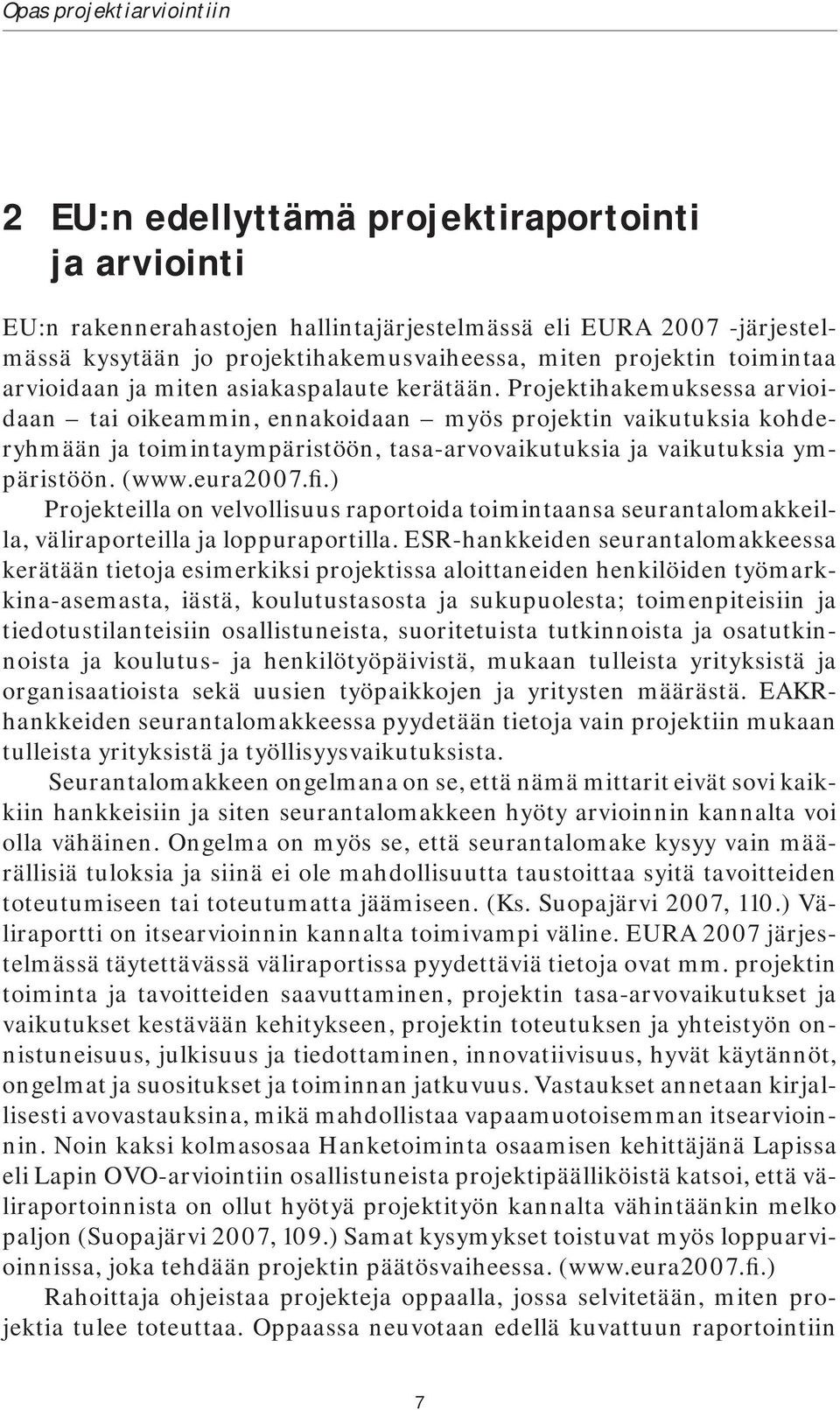 Opas projektiarviointiin

2 EU:n edellyttämä projektiraportointi ja arviointi

EU:n rakennerahastojen hallintajärjestelmässä eli EURA 2007 -järjestelmässä kysytään jo projektihakemusvaiheessa, miten projektin toimintaa arvioidaan ja miten asiakaspalaute kerätään. Projektihakemuksessa arvioidaan – tai oikeammin, ennakoidaan – myös projektin vaikutuksia kohderyhmään ja toimintaympäristöön, tasa-arvovaikutuksia ja vaikutuksia ympäristöön. (www.eura2007.fi.)

Projekteilla on velvollisuus raportoida toimintaansa seurantalomakkeilla, väliraporteilla ja loppuraportilla. ESR-hankkeiden seurantalomakkeessa kerätään tietoja esimerkiksi projektissa aloittaneiden henkilöiden työmarkkina-asemasta, iästä, koulutustasosta ja sukupuolesta; toimenpiteisiin ja tiedotustilanteisiin osallistuneista, suoritetuista tutkinnoista ja osatutkinnoista ja koulutus- ja henkilötyöpäivistä, mukaan tulleista yrityksistä ja organisaatioista sekä uusien työpaikkojen ja yritysten määrästä. EAKR-hankkeiden seurantalomakkeessa pyydetään tietoja vain projektiin mukaan tulleista yrityksistä ja työllisyysvaikutuksista.

Seurantalomakkeen ongelmana on se, että nämä mittarit eivät sovi kaikkiin hankkeisiin ja siten seurantalomakkeen hyöty arvioinnin kannalta voi olla vähäinen. Ongelma on myös se, että seurantalomake kysyy vain määrällisiä tuloksia ja siinä ei ole mahdollisuutta taustoittaa syitä tavoitteiden toteutumiseen tai toteutumatta jäämiseen. (Ks. Suopajärvi 2007, 110.) Väliraportti on itsearvioinnin kannalta toimivampi väline. EURA 2007 järjestelmässä täytettävässä väliraportissa pyydettäviä tietoja ovat mm. projektin toiminta ja tavoitteiden saavuttaminen, projektin tasa-arvovaikutukset ja vaikutukset kestävään kehitykseen, projektin toteutuksen ja yhteistyön onnistuneisuus, julkisuus ja tiedottaminen, innovatiivisuus, hyvät käytännöt, ongelmat ja suositukset ja toiminnan jatkuvuus. Vastaukset annetaan kirjallisesti avovastauksina, mikä mahdollistaa vapaamuotoisemman itsearvioinnin. Noin kaksi kolmasosaa Hanketoiminta osaamisen kehittäjänä Lapissa eli Lapin OVO-arviointiin osallistuneista projektipäälliköistä katsoi, että väliraportoinnista on ollut hyötyä projektityön kannalta vähintäänkin melko paljon (Suopajärvi 2007, 109.) Samat kysymykset toistuvat myös loppuarvioinnissa, joka tehdään projektin päätösvaiheessa. (www.eura2007.fi.)

Rahoittaja ohjeistaa projekteja oppaalla, jossa selvitetään, miten projektia tulee toteuttaa. Oppaassa neuvotaan edellä kuvattuun raportointiin

7